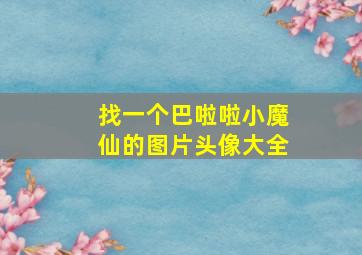 找一个巴啦啦小魔仙的图片头像大全